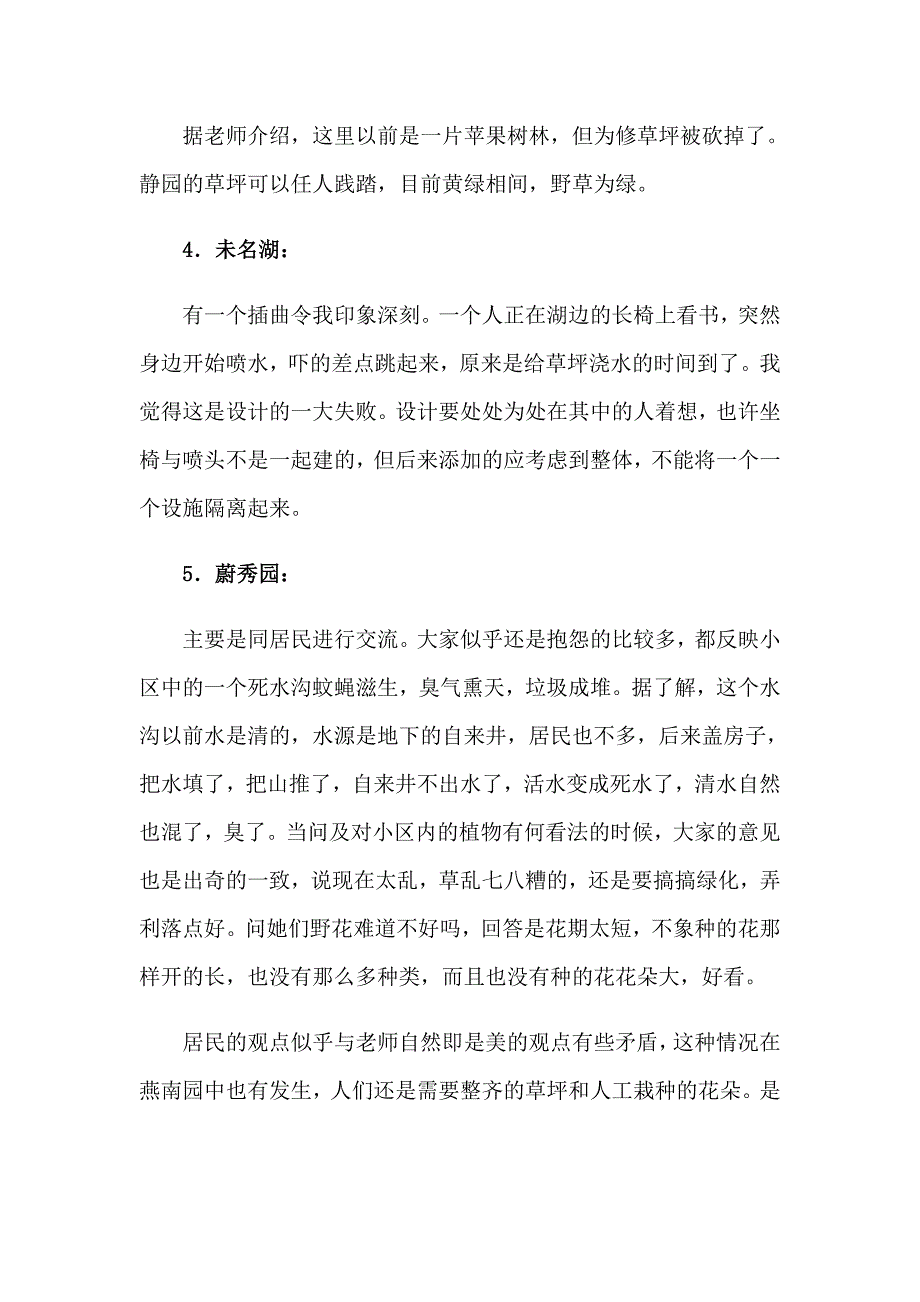 据老师介绍，这里以前是一片苹果树林，但为修草坪被砍掉了。静园的草坪可以任人践踏，目前黄绿相间，野草为绿。

4．未名湖：

有一个插曲令我印象深刻。一个人正在湖边的长椅上看书，突然身边开始喷水，吓的差点跳起来，原来是给草坪浇水的时间到了。我觉得这是设计的一大失败。设计要处处为处在其中的人着想，也许坐椅与喷头不是一起建的，但后来添加的应考虑到整体，不能将一个一个设施隔离起来。

5．蔚秀园：

主要是同居民进行交流。大家似乎还是抱怨的比较多，都反映小区中的一个死水沟蚊蝇滋生，臭气熏天，垃圾成堆。据了解，这个水沟以前水是清的，水源是地下的自来井，居民也不多，后来盖房子，把水填了，把山推了，自来井不出水了，活水变成死水了，清水自然也混了，臭了。当问及对小区内的植物有何看法的时候，大家的意见也是出奇的一致，说现在太乱，草乱七八糟的，还是要搞搞绿化，弄利落点好。问她们野花难道不好吗，回答是花期太短，不象种的花那样开的长，也没有那么多种类，而且也没有种的花花朵大，好看。

居民的观点似乎与老师自然即是美的观点有些矛盾，这种情况在燕南园中也有发生，人们还是需要整齐的草坪和人工栽种的花朵。是